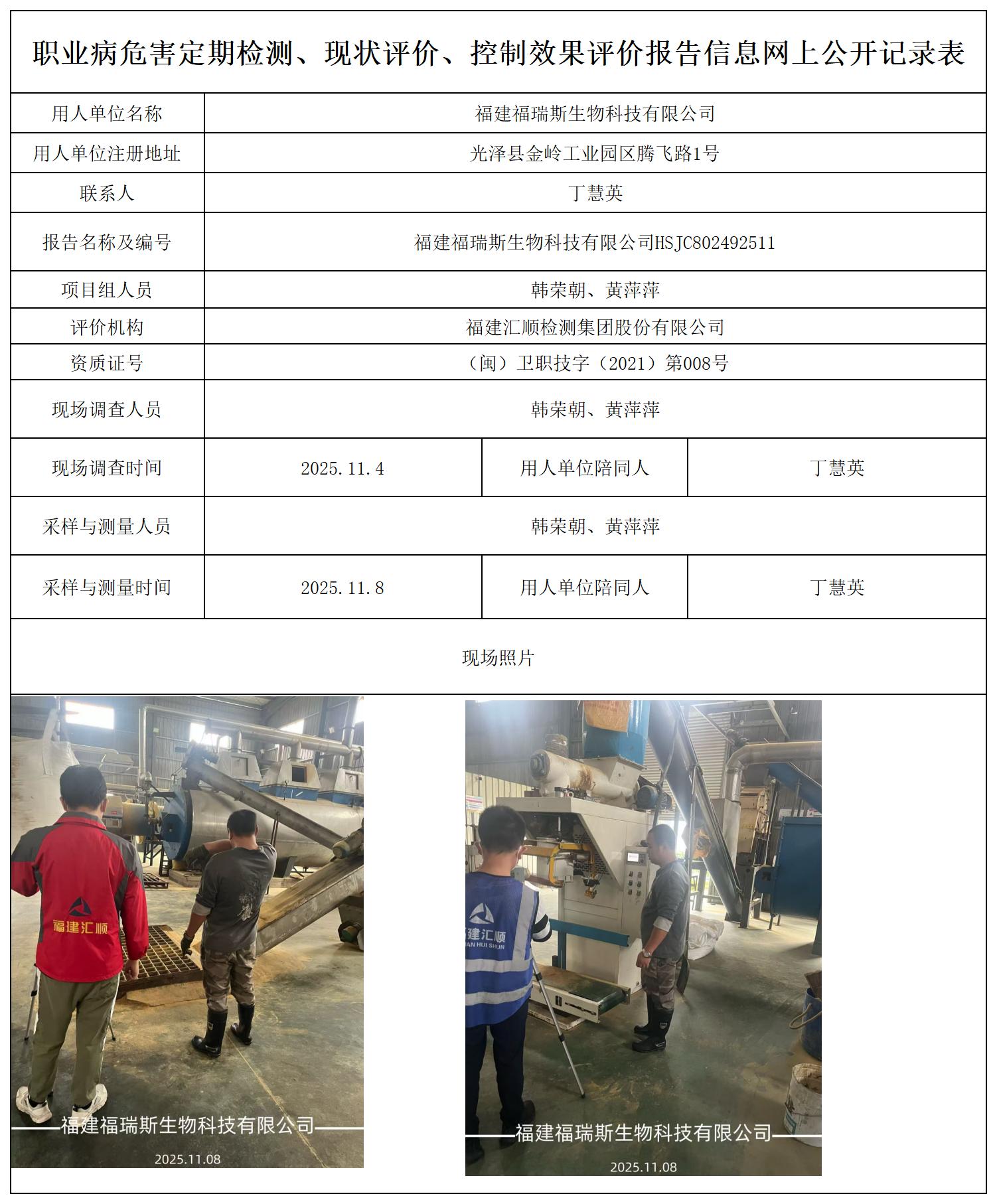 职业病危害定期检测、现状评价、控制效果评价报告信息网上公开记录表

| 用人单位名称 | 福建福瑞斯生物科技有限公司 | | |
|---|---|---|---|
| 用人单位注册地址 | 光泽县金岭工业园区腾飞路1号 | | |
| 联系人 | 丁慧英 | | |
| 报告名称及编号 | 福建福瑞斯生物科技有限公司HSJC802492511 | | |
| 项目组人员 | 韩荣朝、黄萍萍 | | |
| 评价机构 | 福建汇顺检测集团股份有限公司 | | |
| 资质证号 | （闽）卫职技字（2021）第008号 | | |
| 现场调查人员 | 韩荣朝、黄萍萍 | | |
| 现场调查时间 | 2025.11.4 | 用人单位陪同人 | 丁慧英 |
| 采样与测量人员 | 韩荣朝、黄萍萍 | | |
| 采样与测量时间 | 2025.11.8 | 用人单位陪同人 | 丁慧英 |

现场照片

福建汇顺
福建福瑞斯生物科技有限公司
2025.11.08

建汇顺
AN HUI SHUN
福建福瑞斯生物科技有限公司
2025.11.08